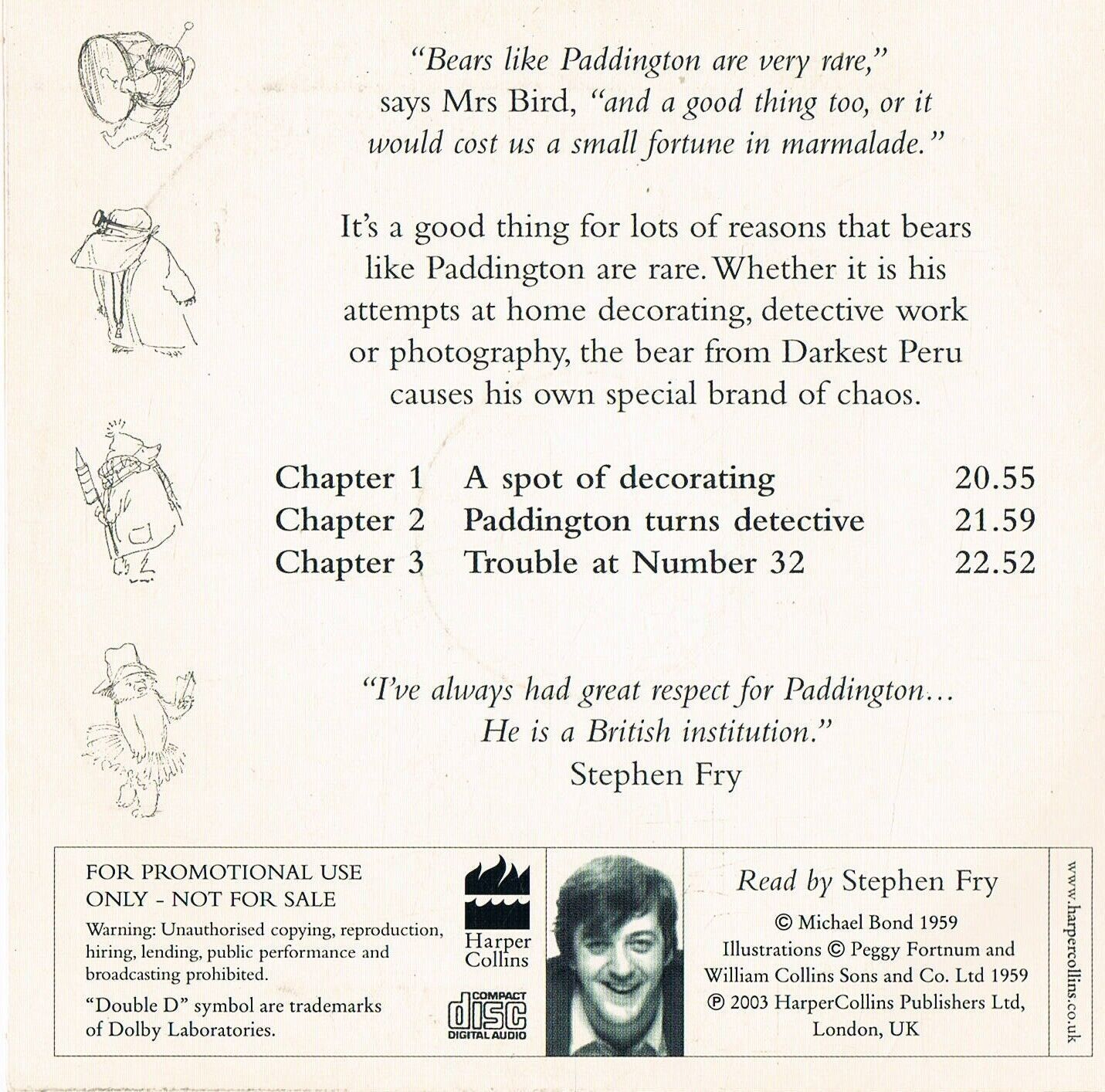 "Bears like Paddington are very rare," says Mrs Bird, "and a good thing too, or it would cost us a small fortune in marmalade."

It's a good thing for lots of reasons that bears like Paddington are rare. Whether it is his attempts at home decorating, detective work or photography, the bear from Darkest Peru causes his own special brand of chaos.

| Chapter 1 | A spot of decorating | 20.55 |
|---|---|---|
| Chapter 2 | Paddington turns detective | 21.59 |
| Chapter 3 | Trouble at Number 32 | 22.52 |

"I've always had great respect for Paddington... He is a British institution."
Stephen Fry

FOR PROMOTIONAL USE ONLY - NOT FOR SALE

Warning: Unauthorised copying, reproduction, hiring, lending, public performance and broadcasting prohibited.

"Double D" symbol are trademarks of Dolby Laboratories.

Harper Collins

COMPACT disc DIGITAL AUDIO

Read by Stephen Fry

© Michael Bond 1959
Illustrations © Peggy Fortnum and William Collins Sons and Co. Ltd 1959
℗ 2003 HarperCollins Publishers Ltd, London, UK

www.harpercollins.co.uk